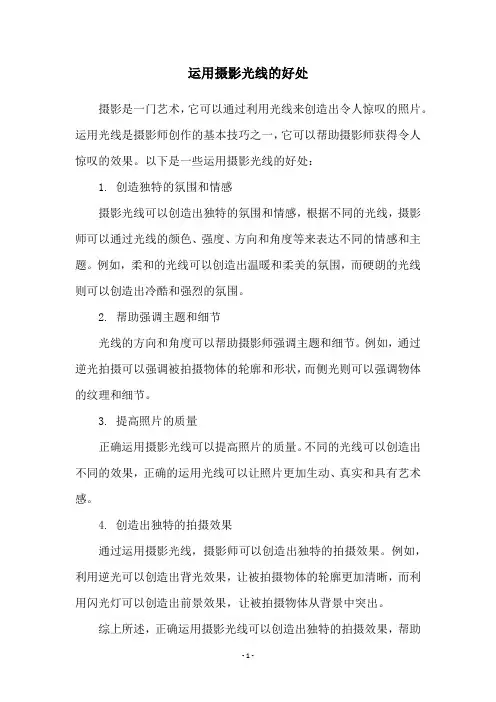 运用摄影光线的好处

摄影是一门艺术，它可以通过利用光线来创造出令人惊叹的照片。运用光线是摄影师创作的基本技巧之一，它可以帮助摄影师获得令人惊叹的效果。以下是一些运用摄影光线的好处：

1. 创造独特的氛围和情感

摄影光线可以创造出独特的氛围和情感，根据不同的光线，摄影师可以通过光线的颜色、强度、方向和角度等来表达不同的情感和主题。例如，柔和的光线可以创造出温暖和柔美的氛围，而硬朗的光线则可以创造出冷酷和强烈的氛围。

2. 帮助强调主题和细节

光线的方向和角度可以帮助摄影师强调主题和细节。例如，通过逆光拍摄可以强调被拍摄物体的轮廓和形状，而侧光则可以强调物体的纹理和细节。

3. 提高照片的质量

正确运用摄影光线可以提高照片的质量。不同的光线可以创造出不同的效果，正确的运用光线可以让照片更加生动、真实和具有艺术感。

4. 创造出独特的拍摄效果

通过运用摄影光线，摄影师可以创造出独特的拍摄效果。例如，利用逆光可以创造出背光效果，让被拍摄物体的轮廓更加清晰，而利用闪光灯可以创造出前景效果，让被拍摄物体从背景中突出。

综上所述，正确运用摄影光线可以创造出独特的拍摄效果，帮助

- 1 -